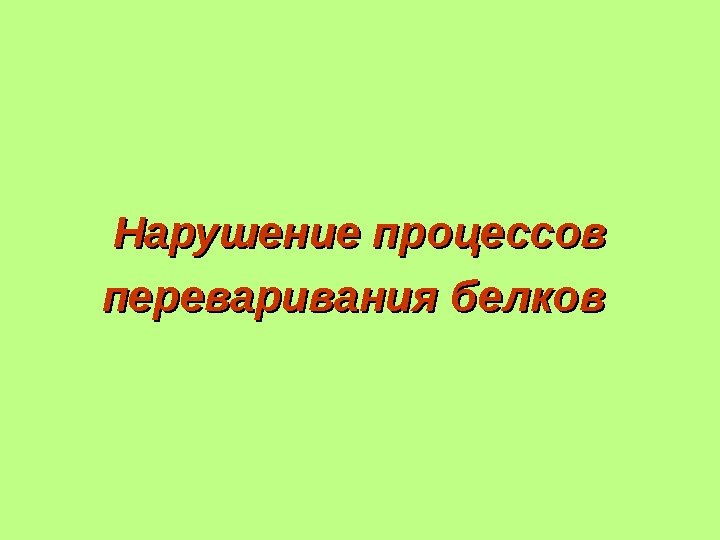 Нарушение процессов переваривания белков